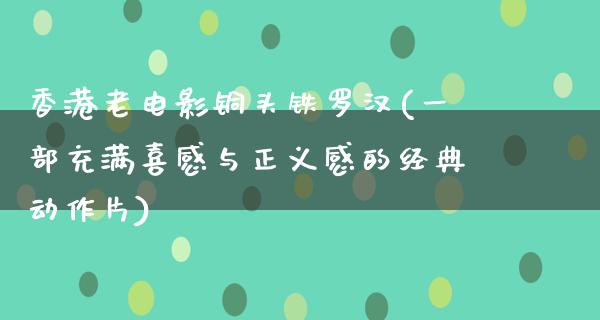 香港老电影铜头铁罗汉(一部充满喜感与正义感的经典动作片)